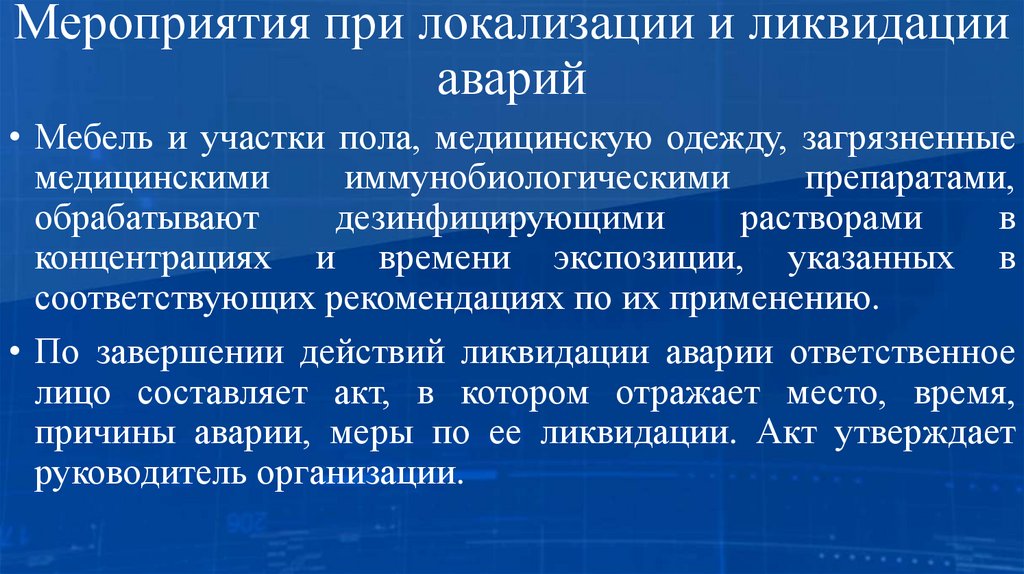 Мероприятия при локализации и ликвидации аварий

• Мебель и участки пола, медицинскую одежду, загрязненные медицинскими иммунобиологическими препаратами, обрабатывают дезинфицирующими растворами в концентрациях и времени экспозиции, указанных в соответствующих рекомендациях по их применению.

• По завершении действий ликвидации аварии ответственное лицо составляет акт, в котором отражает место, время, причины аварии, меры по ее ликвидации. Акт утверждает руководитель организации.